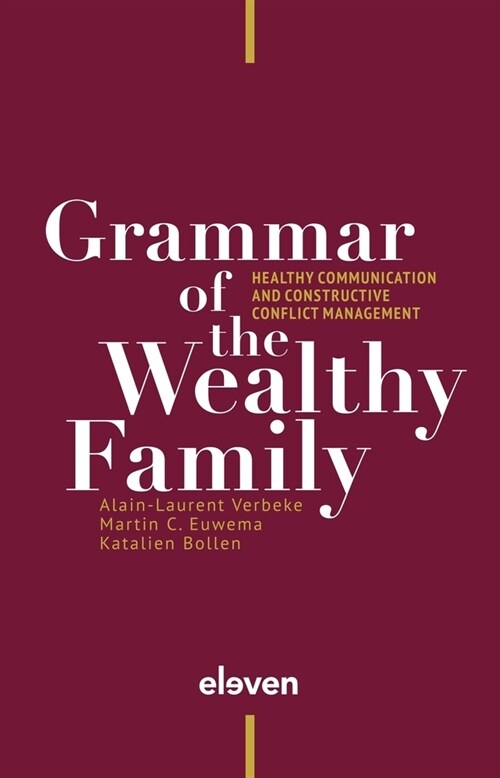 Grammar of the Wealthy Family

HEALTHY COMMUNICATION AND CONSTRUCTIVE CONFLICT MANAGEMENT

Alain-Laurent Verbeke
Martin C. Euwema
Katalien Bollen

eleven